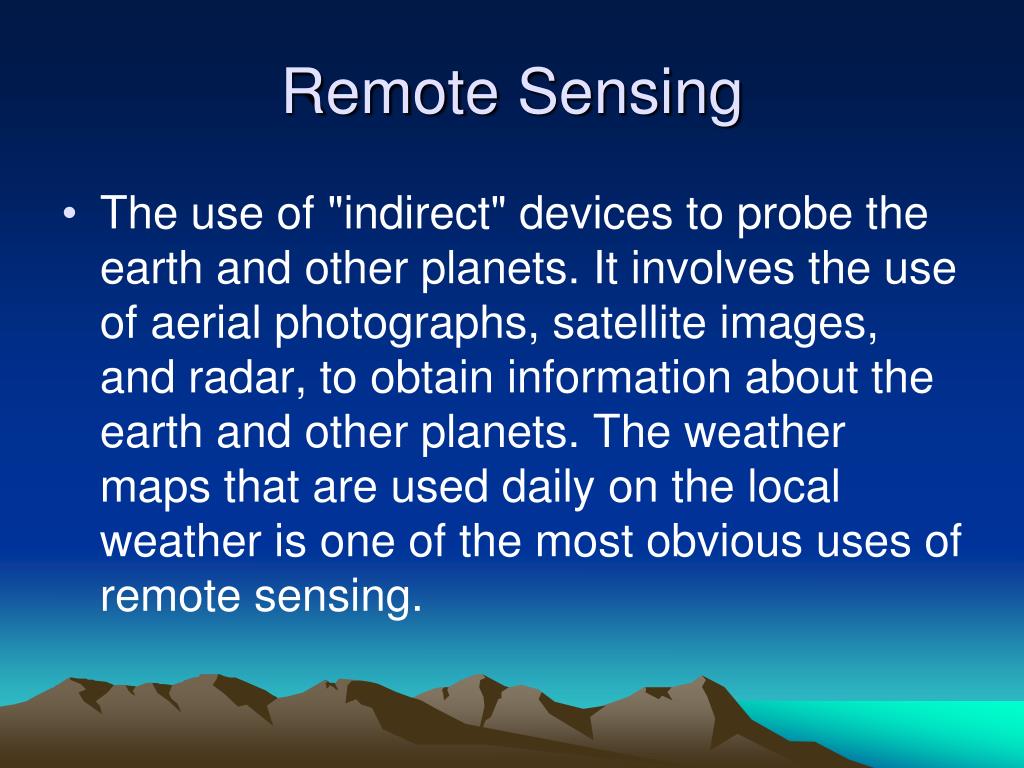 Remote Sensing

• The use of "indirect" devices to probe the earth and other planets. It involves the use of aerial photographs, satellite images, and radar, to obtain information about the earth and other planets. The weather maps that are used daily on the local weather is one of the most obvious uses of remote sensing.